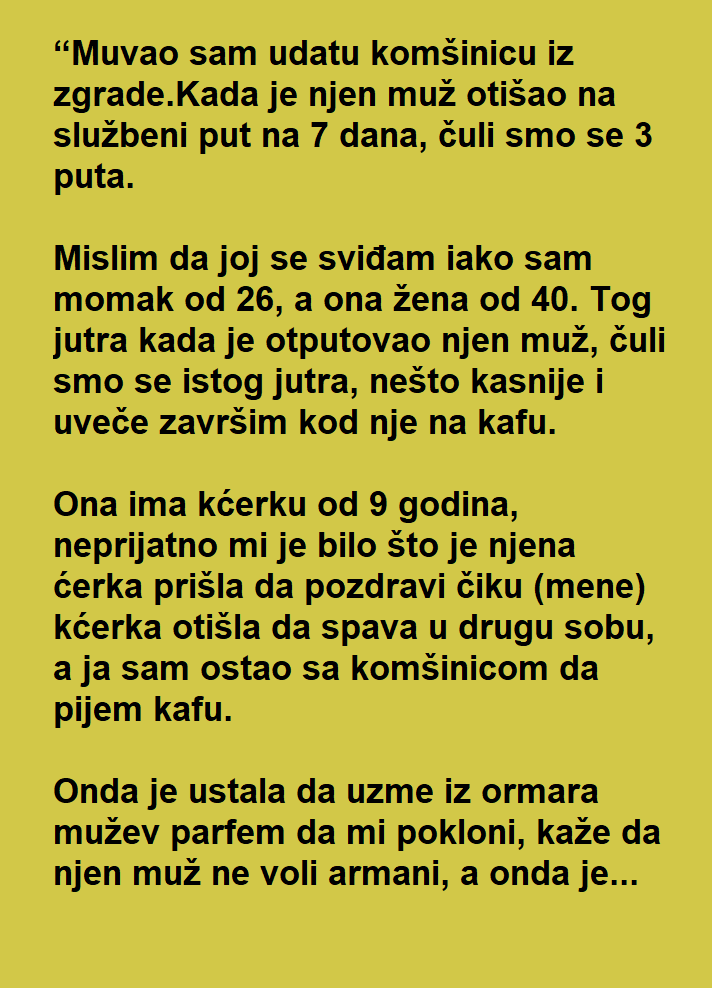 “Muvao sam udatu komšinicu iz zgrade.Kada je njen muž otišao na službeni put na 7 dana, čuli smo se 3 puta.

Mislim da joj se sviđam iako sam momak od 26, a ona žena od 40. Tog jutra kada je otputovao njen muž, čuli smo se istog jutra, nešto kasnije i uveče završim kod nje na kafu.

Ona ima kćerku od 9 godina, neprijatno mi je bilo što je njena ćerka prišla da pozdravi čiku (mene) kćerka otišla da spava u drugu sobu, a ja sam ostao sa komšinicom da pijem kafu.

Onda je ustala da uzme iz ormara mužev parfem da mi pokloni, kaže da njen muž ne voli armani, a onda je...